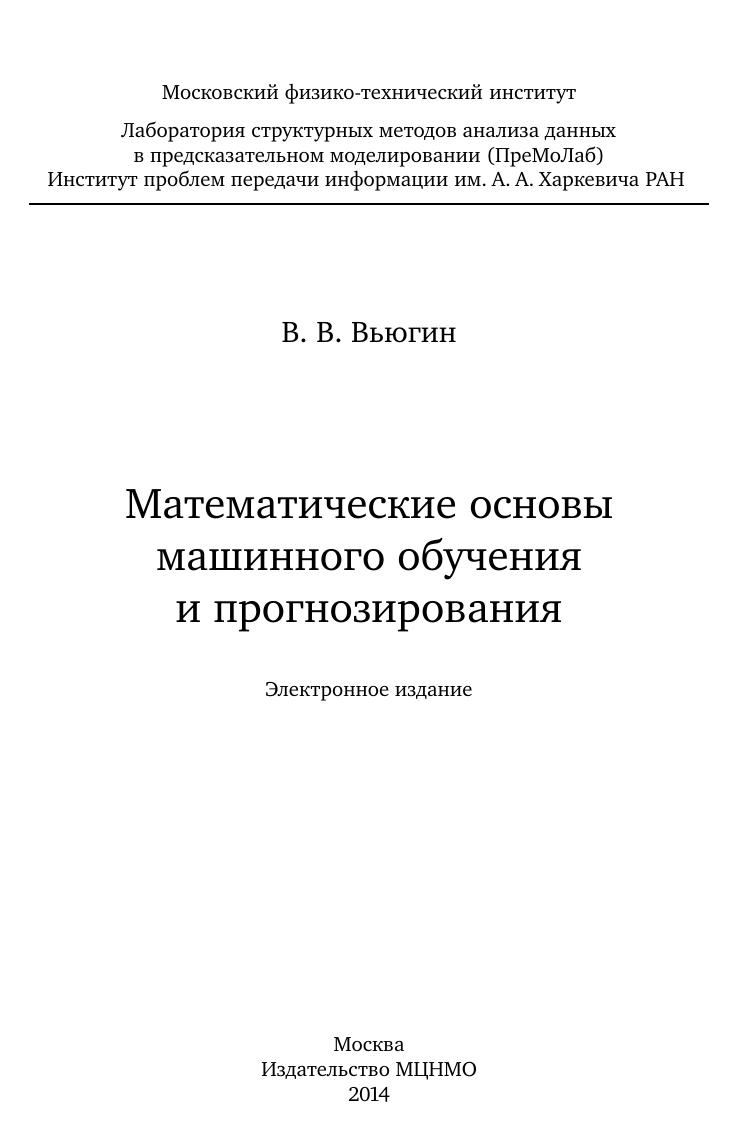 Московский физико-технический институт

Лаборатория структурных методов анализа данных
в предсказательном моделировании (ПреМоЛаб)
Институт проблем передачи информации им. А. А. Харкевича РАН

В. В. Вьюгин

Математические основы
машинного обучения
и прогнозирования

Электронное издание

Москва
Издательство МЦНМО
2014